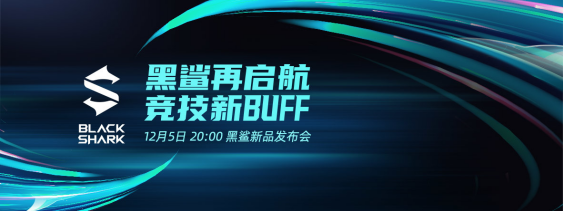 BLACK SHARK

黑鲨再启航
竞技新BUFF

12月5日 20:00 黑鲨新品发布会